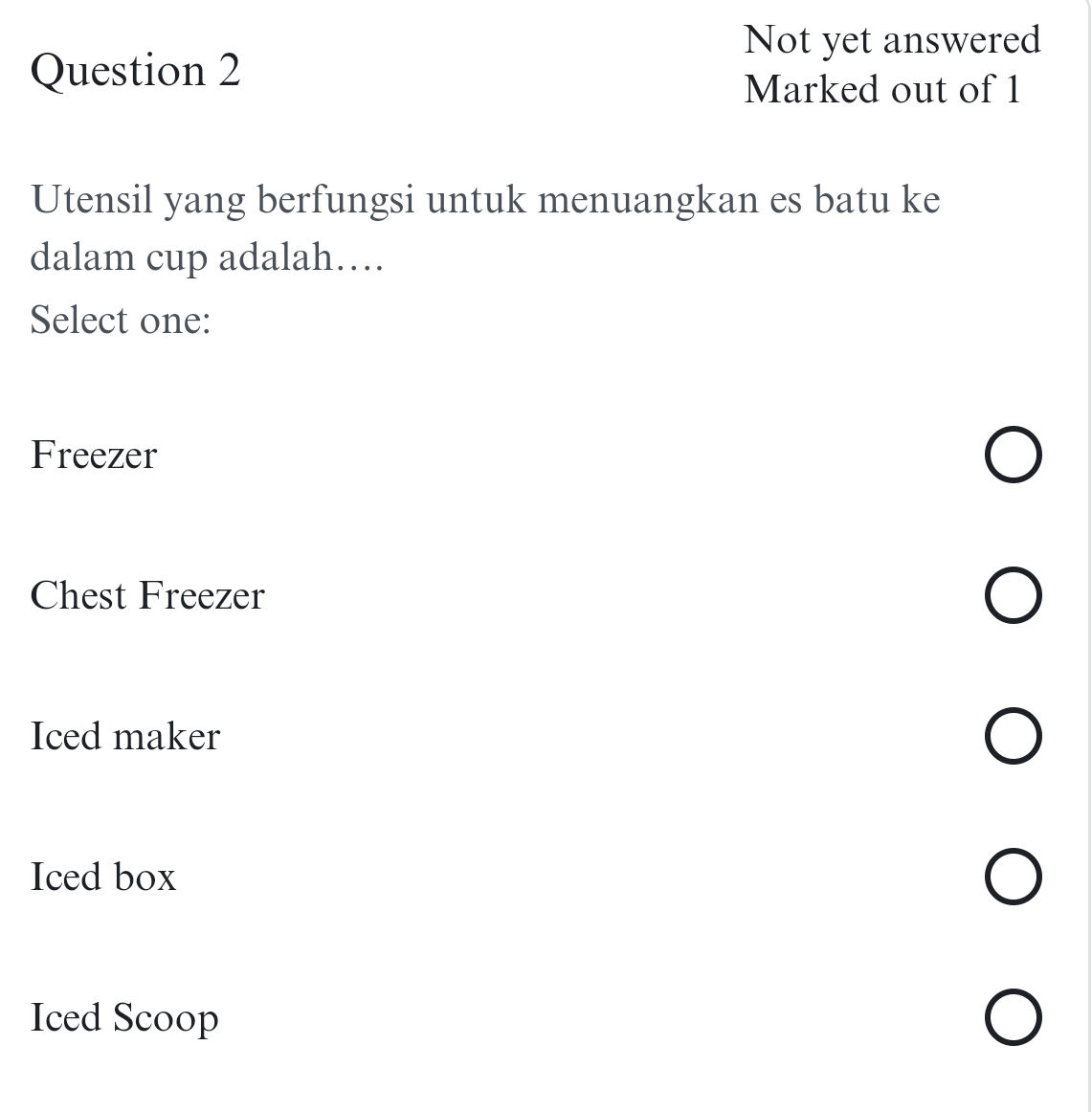 Question 2

Not yet answered
Marked out of 1

Utensil yang berfungsi untuk menuangkan es batu ke dalam cup adalah....

Select one:

Freezer

Chest Freezer

Iced maker

Iced box

Iced Scoop